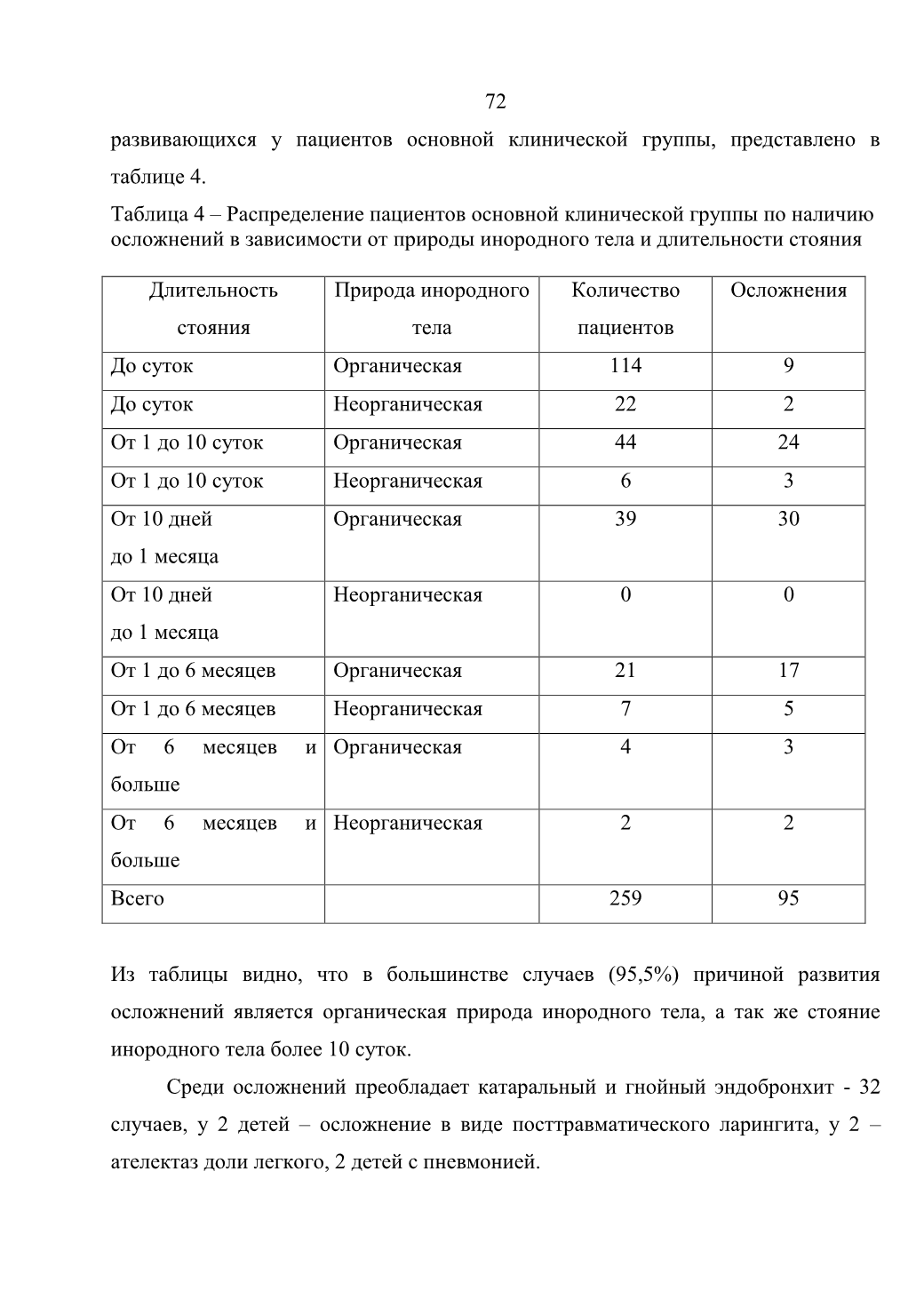 72

развивающихся у пациентов основной клинической группы, представлено в таблице 4.

Таблица 4 – Распределение пациентов основной клинической группы по наличию осложнений в зависимости от природы инородного тела и длительности стояния

| Длительность стояния | Природа инородного тела | Количество пациентов | Осложнения |
|---|---|---|---|
| До суток | Органическая | 114 | 9 |
| До суток | Неорганическая | 22 | 2 |
| От 1 до 10 суток | Органическая | 44 | 24 |
| От 1 до 10 суток | Неорганическая | 6 | 3 |
| От 10 дней до 1 месяца | Органическая | 39 | 30 |
| От 10 дней до 1 месяца | Неорганическая | 0 | 0 |
| От 1 до 6 месяцев | Органическая | 21 | 17 |
| От 1 до 6 месяцев | Неорганическая | 7 | 5 |
| От 6 месяцев и больше | Органическая | 4 | 3 |
| От 6 месяцев и больше | Неорганическая | 2 | 2 |
| Всего | | 259 | 95 |

Из таблицы видно, что в большинстве случаев (95,5%) причиной развития осложнений является органическая природа инородного тела, а так же стояние инородного тела более 10 суток.

Среди осложнений преобладает катаральный и гнойный эндобронхит - 32 случаев, у 2 детей – осложнение в виде посттравматического ларингита, у 2 – ателектаз доли легкого, 2 детей с пневмонией.